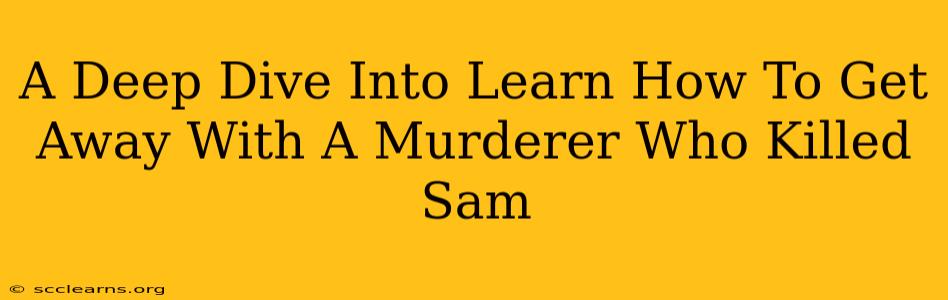 A Deep Dive Into Learn How To Get Away With A Murderer Who Killed Sam

© scclearns.org